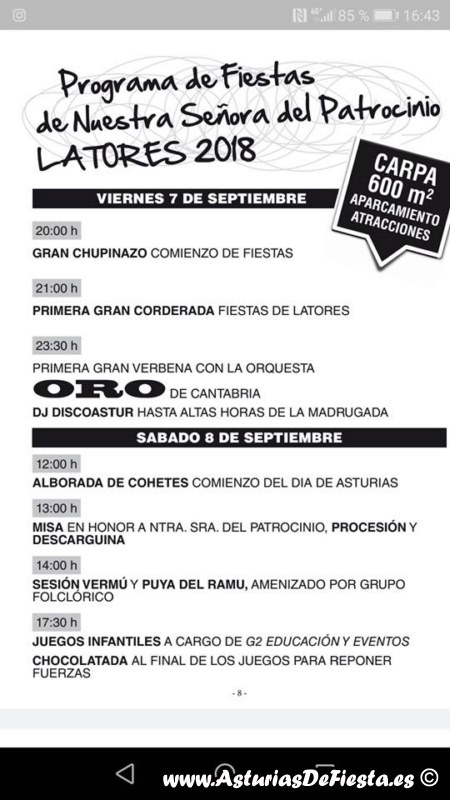 85 % 16:43

Programa de Fiestas de Nuestra Señora del Patrocinio LATORES 2018

CARPA 600 m² APARCAMIENTO ATRACCIONES

VIERNES 7 DE SEPTIEMBRE

20:00 h
GRAN CHUPINAZO COMIENZO DE FIESTAS

21:00 h
PRIMERA GRAN CORDERADA FIESTAS DE LATORES

23:30 h
PRIMERA GRAN VERBENA CON LA ORQUESTA
ORO DE CANTABRIA
DJ DISCOASTUR HASTA ALTAS HORAS DE LA MADRUGADA

SABADO 8 DE SEPTIEMBRE

12:00 h
ALBORADA DE COHETES COMIENZO DEL DIA DE ASTURIAS

13:00 h
MISA EN HONOR A NTRA. SRA. DEL PATROCINIO, PROCESIÓN Y DESCARGUINA

14:00 h
SESIÓN VERMÚ Y PUYA DEL RAMU, AMENIZADO POR GRUPO FOLCLÓRICO

17:30 h
JUEGOS INFANTILES A CARGO DE G2 EDUCACIÓN Y EVENTOS
CHOCOLATADA AL FINAL DE LOS JUEGOS PARA REPONER FUERZAS

- 8 -

www.AsturiasDeFiesta.es ©